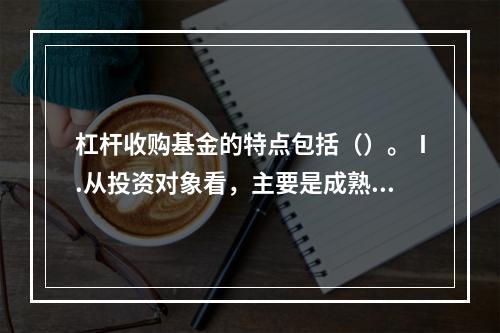 杠杆收购基金的特点包括（）。I.从投资对象看，主要是成熟...